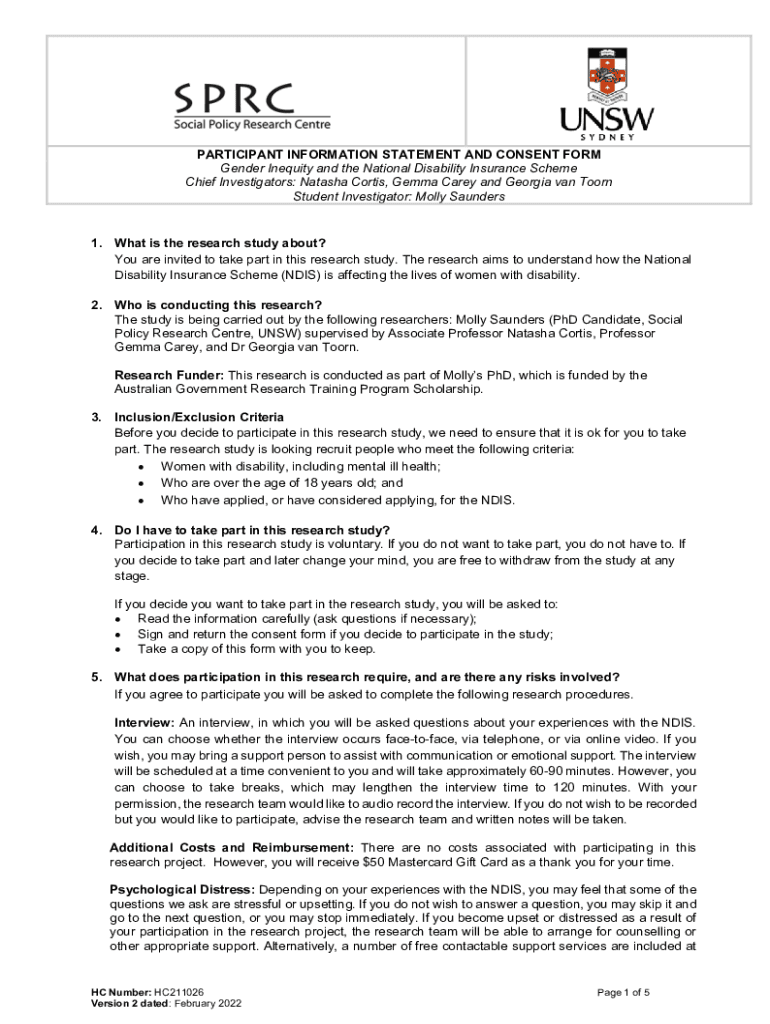 SPRC
Social Policy Research Centre

UNSW
SYDNEY

PARTICIPANT INFORMATION STATEMENT AND CONSENT FORM
Gender Inequity and the National Disability Insurance Scheme
Chief Investigators: Natasha Cortis, Gemma Carey and Georgia van Toorn
Student Investigator: Molly Saunders

1. What is the research study about?
You are invited to take part in this research study. The research aims to understand how the National Disability Insurance Scheme (NDIS) is affecting the lives of women with disability.

2. Who is conducting this research?
The study is being carried out by the following researchers: Molly Saunders (PhD Candidate, Social Policy Research Centre, UNSW) supervised by Associate Professor Natasha Cortis, Professor Gemma Carey, and Dr Georgia van Toorn.

Research Funder: This research is conducted as part of Molly's PhD, which is funded by the Australian Government Research Training Program Scholarship.

3. Inclusion/Exclusion Criteria
Before you decide to participate in this research study, we need to ensure that it is ok for you to take part. The research study is looking recruit people who meet the following criteria:
• Women with disability, including mental ill health;
• Who are over the age of 18 years old; and
• Who have applied, or have considered applying, for the NDIS.

4. Do I have to take part in this research study?
Participation in this research study is voluntary. If you do not want to take part, you do not have to. If you decide to take part and later change your mind, you are free to withdraw from the study at any stage.

If you decide you want to take part in the research study, you will be asked to:
• Read the information carefully (ask questions if necessary);
• Sign and return the consent form if you decide to participate in the study;
• Take a copy of this form with you to keep.

5. What does participation in this research require, and are there any risks involved?
If you agree to participate you will be asked to complete the following research procedures.

Interview: An interview, in which you will be asked questions about your experiences with the NDIS. You can choose whether the interview occurs face-to-face, via telephone, or via online video. If you wish, you may bring a support person to assist with communication or emotional support. The interview will be scheduled at a time convenient to you and will take approximately 60-90 minutes. However, you can choose to take breaks, which may lengthen the interview time to 120 minutes. With your permission, the research team would like to audio record the interview. If you do not wish to be recorded but you would like to participate, advise the research team and written notes will be taken.

Additional Costs and Reimbursement: There are no costs associated with participating in this research project. However, you will receive $50 Mastercard Gift Card as a thank you for your time.

Psychological Distress: Depending on your experiences with the NDIS, you may feel that some of the questions we ask are stressful or upsetting. If you do not wish to answer a question, you may skip it and go to the next question, or you may stop immediately. If you become upset or distressed as a result of your participation in the research project, the research team will be able to arrange for counselling or other appropriate support. Alternatively, a number of free contactable support services are included at

HC Number: HC211026
Version 2 dated: February 2022

Page 1 of 5